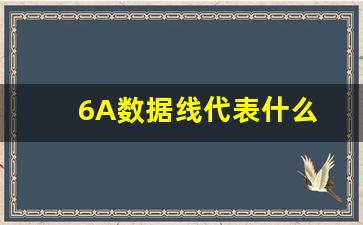 6A数据线代表什么